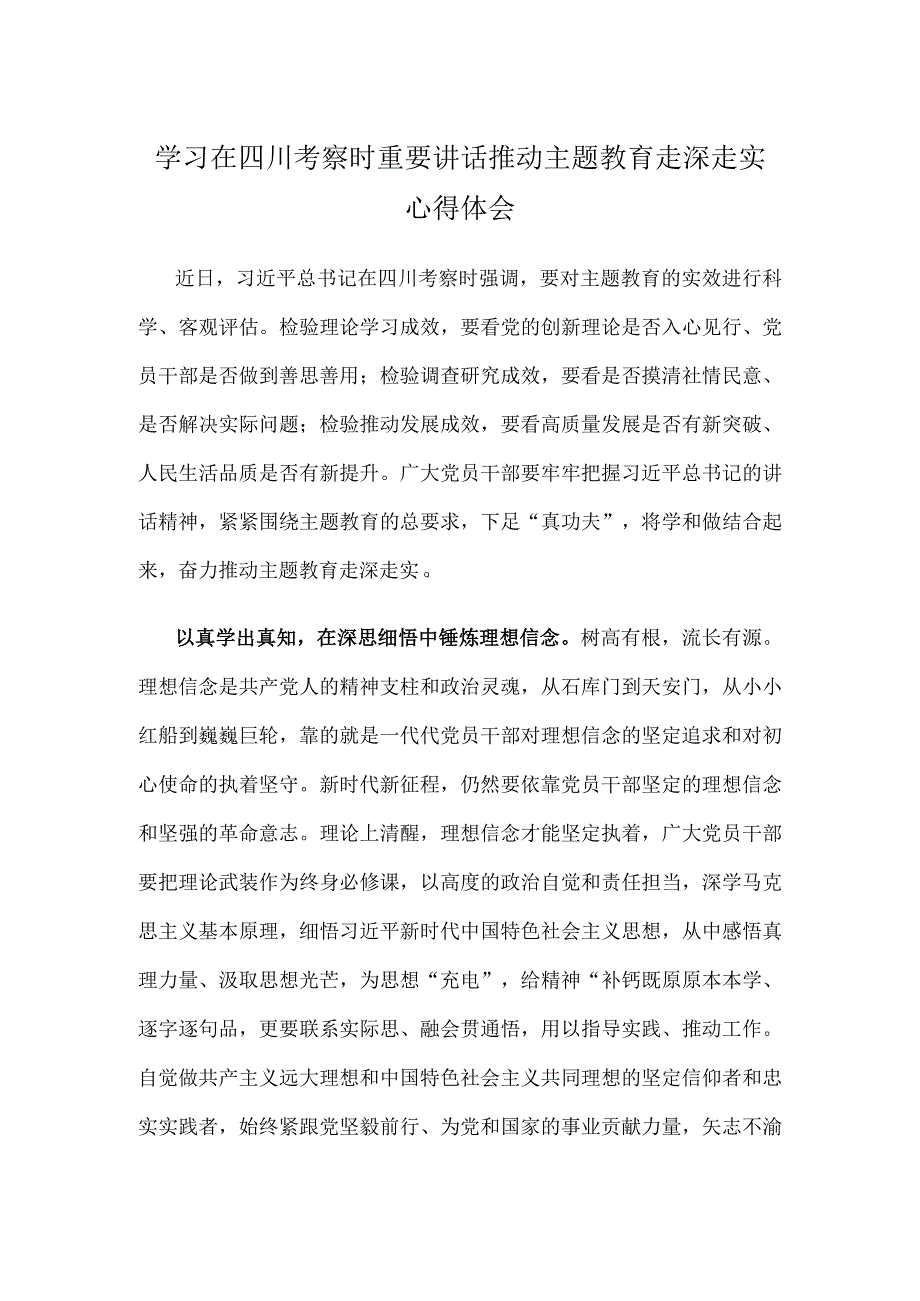 学习在四川考察时重要讲话推动主题教育走深走实心得体会

近日，习近平总书记在四川考察时强调，要对主题教育的实效进行科学、客观评估。检验理论学习成效，要看党的创新理论是否入心见行、党员干部是否做到善思善用；检验调查研究成效，要看是否摸清社情民意、是否解决实际问题；检验推动发展成效，要看高质量发展是否有新突破、人民生活品质是否有新提升。广大党员干部要牢牢把握习近平总书记的讲话精神，紧紧围绕主题教育的总要求，下足“真功夫”，将学和做结合起来，奋力推动主题教育走深走实。

以真学出真知，在深思细悟中锤炼理想信念。树高有根，流长有源。理想信念是共产党人的精神支柱和政治灵魂，从石库门到天安门，从小小红船到巍巍巨轮，靠的就是一代代党员干部对理想信念的坚定追求和对初心使命的执着坚守。新时代新征程，仍然要依靠党员干部坚定的理想信念和坚强的革命意志。理论上清醒，理想信念才能坚定执着，广大党员干部要把理论武装作为终身必修课，以高度的政治自觉和责任担当，深学马克思主义基本原理，细悟习近平新时代中国特色社会主义思想，从中感悟真理力量、汲取思想光芒，为思想“充电”，给精神“补钙既原原本本学、逐字逐句品，更要联系实际思、融会贯通悟，用以指导实践、推动工作。自觉做共产主义远大理想和中国特色社会主义共同理想的坚定信仰者和忠实实践者，始终紧跟党坚毅前行、为党和国家的事业贡献力量，矢志不渝